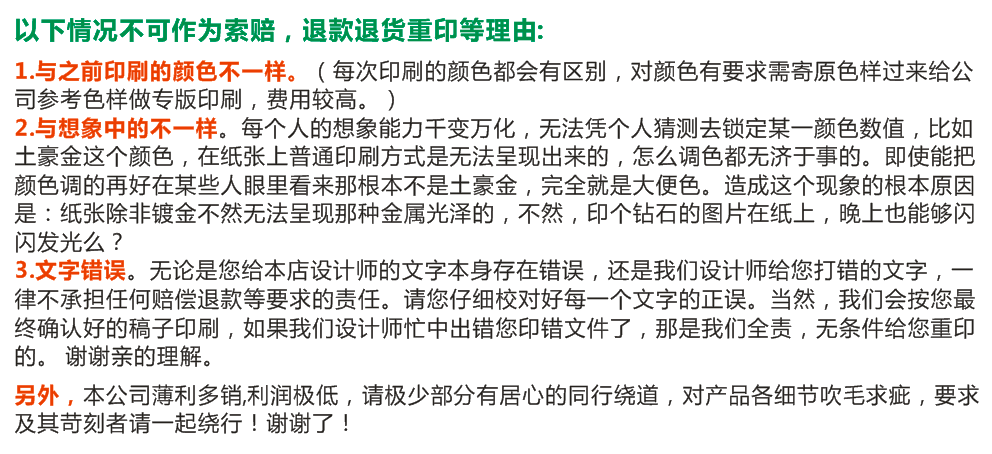 以下情况不可作为索赔，退款退货重印等理由:

1.与之前印刷的颜色不一样。（每次印刷的颜色都会有区别，对颜色有要求需寄原色样过来给公司参考色样做专版印刷，费用较高。）

2.与想象中的不一样。每个人的想象能力千变万化，无法凭个人猜测去锁定某一颜色数值，比如土豪金这个颜色，在纸张上普通印刷方式是无法呈现出来的，怎么调色都无济于事的。即使能把颜色调的再好在某些人眼里看来那根本不是土豪金，完全就是大便色。造成这个现象的根本原因是：纸张除非镀金不然无法呈现那种金属光泽的，不然，印个钻石的图片在纸上，晚上也能够闪闪发光么？

3.文字错误。无论是您给本店设计师的文字本身存在错误，还是我们设计师给您打错的文字，一律不承担任何赔偿退款等要求的责任。请您仔细校对好每一个文字的正误。当然，我们会按您最终确认好的稿子印刷，如果我们设计师忙中出错您印错文件了，那是我们全责，无条件给您重印的。 谢谢亲的理解。

另外，本公司薄利多销,利润极低，请极少部分有居心的同行绕道，对产品各细节吹毛求疵，要求及其苛刻者请一起绕行！谢谢了！